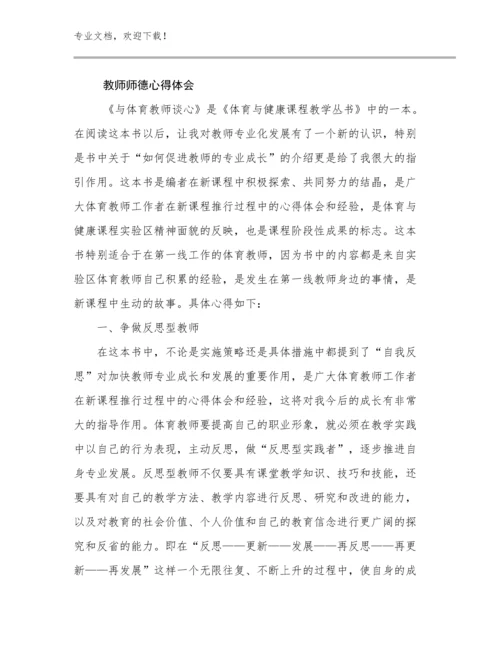 专业文档，欢迎下载！

教师师德心得体会

《与体育教师谈心》是《体育与健康课程教学丛书》中的一本。在阅读这本书以后，让我对教师专业化发展有了一个新的认识，特别是书中关于“如何促进教师的专业成长”的介绍更是给了我很大的指引作用。这本书是编者在新课程中积极探索、共同努力的结晶，是广大体育教师工作者在新课程推行过程中的心得体会和经验，是体育与健康课程实验区精神面貌的反映，也是课程阶段性成果的标志。这本书特别适合于在第一线工作的体育教师，因为书中的内容都是来自实验区体育教师自己积累的经验，是发生在第一线教师身边的事情，是新课程中生动的故事。具体心得如下：

一、争做反思型教师

在这本书中，不论是实施策略还是具体措施中都提到了“自我反思”对加快教师专业成长和发展的重要作用，是广大体育教师工作者在新课程推行过程中的心得体会和经验，这将对我今后的成长有非常大的指导作用。体育教师要提高自己的职业形象，就必须在教学实践中以自己的行为表现，主动反思，做“反思型实践者”，逐步推进自身专业发展。反思型教师不仅要具有课堂教学知识、技巧和技能，还要具有对自己的教学方法、教学内容进行反思、研究和改进的能力，以及对教育的社会价值、个人价值和自己的教育信念进行更广阔的探究和反省的能力。即在“反思——更新——发展——再反思——再更新——再发展”这样一个无限往复、不断上升的过程中，使自身的成